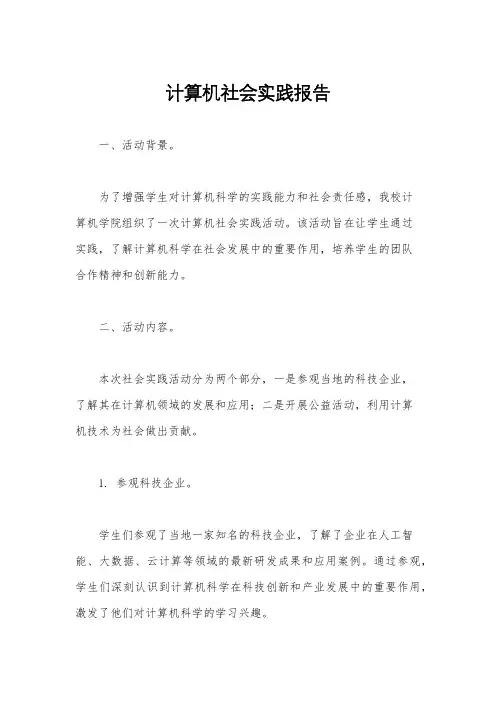 计算机社会实践报告

一、活动背景。

为了增强学生对计算机科学的实践能力和社会责任感，我校计算机学院组织了一次计算机社会实践活动。该活动旨在让学生通过实践，了解计算机科学在社会发展中的重要作用，培养学生的团队合作精神和创新能力。

二、活动内容。

本次社会实践活动分为两个部分，一是参观当地的科技企业，了解其在计算机领域的发展和应用；二是开展公益活动，利用计算机技术为社会做出贡献。

1. 参观科技企业。

学生们参观了当地一家知名的科技企业，了解了企业在人工智能、大数据、云计算等领域的最新研发成果和应用案例。通过参观，学生们深刻认识到计算机科学在科技创新和产业发展中的重要作用，激发了他们对计算机科学的学习兴趣。